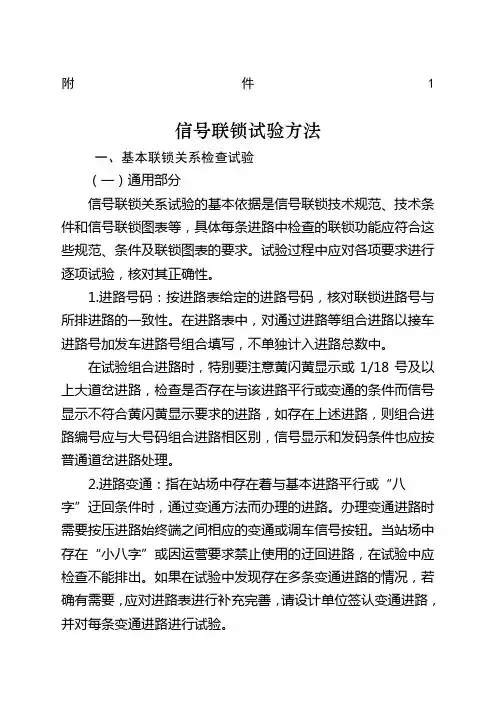 附 件 1

信号联锁试验方法

一、基本联锁关系检查试验

（一）通用部分

信号联锁关系试验的基本依据是信号联锁技术规范、技术条件和信号联锁图表等，具体每条进路中检查的联锁功能应符合这些规范、条件及联锁图表的要求。试验过程中应对各项要求进行逐项试验，核对其正确性。

1.进路号码：按进路表给定的进路号码，核对联锁进路号与所排进路的一致性。在进路表中，对通过进路等组合进路以接车进路号加发车进路号组合填写，不单独计入进路总数中。

在试验组合进路时，特别要注意黄闪黄显示或 1/18 号及以上大道岔进路，检查是否存在与该进路平行或变通的条件而信号显示不符合黄闪黄显示要求的进路，如存在上述进路，则组合进路编号应与大号码组合进路相区别，信号显示和发码条件也应按普通道岔进路处理。

2.进路变通：指在站场中存在着与基本进路平行或“八字”迂回条件时，通过变通方法而办理的进路。办理变通进路时需要按压进路始终端之间相应的变通或调车信号按钮。当站场中存在“小八字”或因运营要求禁止使用的迂回进路，在试验中应检查不能排出。如果在试验中发现存在多条变通进路的情况，若确有需要，应对进路表进行补充完善，请设计单位签认变通进路，并对每条变通进路进行试验。